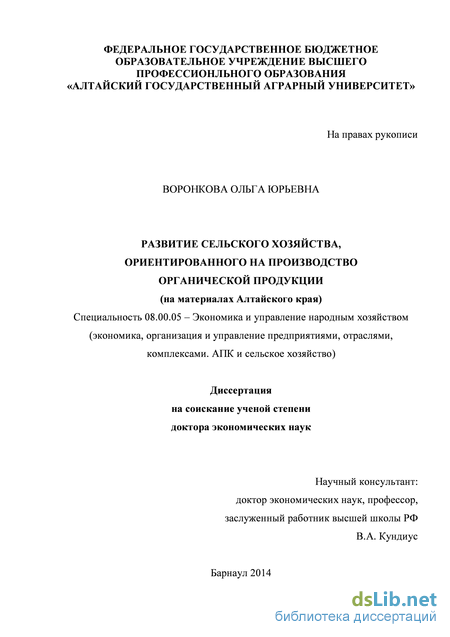 ФЕДЕРАЛЬНОЕ ГОСУДАРСТВЕННОЕ БЮДЖЕТНОЕ ОБРАЗОВАТЕЛЬНОЕ УЧРЕЖДЕНИЕ ВЫСШЕГО ПРОФЕССИОНЛЬНОГО ОБРАЗОВАНИЯ «АЛТАЙСКИЙ ГОСУДАРСТВЕННЫЙ АГРАРНЫЙ УНИВЕРСИТЕТ»

На правах рукописи

ВОРОНКОВА ОЛЬГА ЮРЬЕВНА

РАЗВИТИЕ СЕЛЬСКОГО ХОЗЯЙСТВА, ОРИЕНТИРОВАННОГО НА ПРОИЗВОДСТВО ОРГАНИЧЕСКОЙ ПРОДУКЦИИ

(на материалах Алтайского края)

Специальность 08.00.05 – Экономика и управление народным хозяйством (экономика, организация и управление предприятиями, отраслями, комплексами. АПК и сельское хозяйство)

Диссертация на соискание ученой степени доктора экономических наук

Научный консультант:
доктор экономических наук, профессор,
заслуженный работник высшей школы РФ
В.А. Кундиус

Барнаул 2014

dsLib.net
библиотека диссертаций